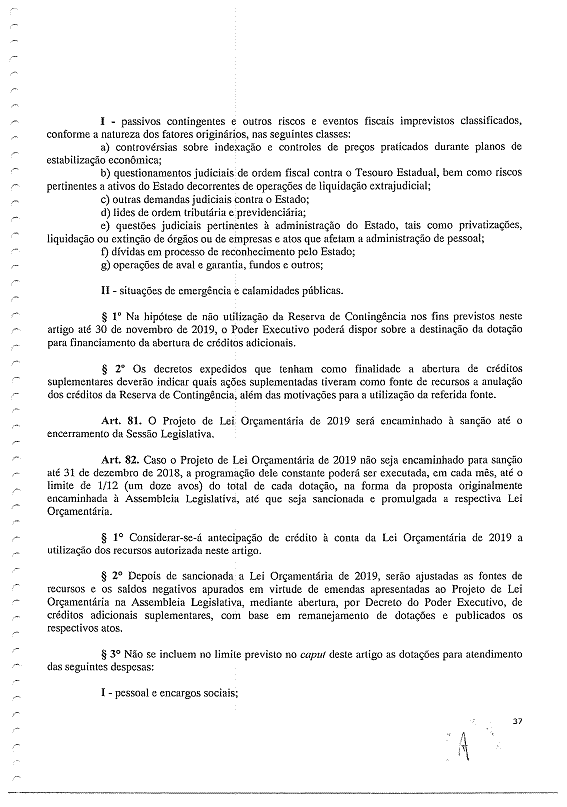 I - passivos contingentes e outros riscos e eventos fiscais imprevistos classificados, conforme a natureza dos fatores originários, nas seguintes classes:

a) controvérsias sobre indexação e controles de preços praticados durante planos de estabilização econômica;

b) questionamentos judiciais de ordem fiscal contra o Tesouro Estadual, bem como riscos pertinentes a ativos do Estado decorrentes de operações de liquidação extrajudicial;

c) outras demandas judiciais contra o Estado;

d) lides de ordem tributária e previdenciária;

e) questões judiciais pertinentes à administração do Estado, tais como privatizações, liquidação ou extinção de órgãos ou de empresas e atos que afetam a administração de pessoal;

f) dívidas em processo de reconhecimento pelo Estado;

g) operações de aval e garantia, fundos e outros;

II - situações de emergência e calamidades públicas.

§ 1º Na hipótese de não utilização da Reserva de Contingência nos fins previstos neste artigo até 30 de novembro de 2019, o Poder Executivo poderá dispor sobre a destinação da dotação para financiamento da abertura de créditos adicionais.

§ 2º Os decretos expedidos que tenham como finalidade a abertura de créditos suplementares deverão indicar quais ações suplementadas tiveram como fonte de recursos a anulação dos créditos da Reserva de Contingência, além das motivações para a utilização da referida fonte.

Art. 81. O Projeto de Lei Orçamentária de 2019 será encaminhado à sanção até o encerramento da Sessão Legislativa.

Art. 82. Caso o Projeto de Lei Orçamentária de 2019 não seja encaminhado para sanção até 31 de dezembro de 2018, a programação dele constante poderá ser executada, em cada mês, até o limite de 1/12 (um doze avos) do total de cada dotação, na forma da proposta originalmente encaminhada à Assembleia Legislativa, até que seja sancionada e promulgada a respectiva Lei Orçamentária.

§ 1º Considerar-se-á antecipação de crédito à conta da Lei Orçamentária de 2019 a utilização dos recursos autorizada neste artigo.

§ 2º Depois de sancionada a Lei Orçamentária de 2019, serão ajustadas as fontes de recursos e os saldos negativos apurados em virtude de emendas apresentadas ao Projeto de Lei Orçamentária na Assembleia Legislativa, mediante abertura, por Decreto do Poder Executivo, de créditos adicionais suplementares, com base em remanejamento de dotações e publicados os respectivos atos.

§ 3º Não se incluem no limite previsto no caput deste artigo as dotações para atendimento das seguintes despesas:

I - pessoal e encargos sociais;

37